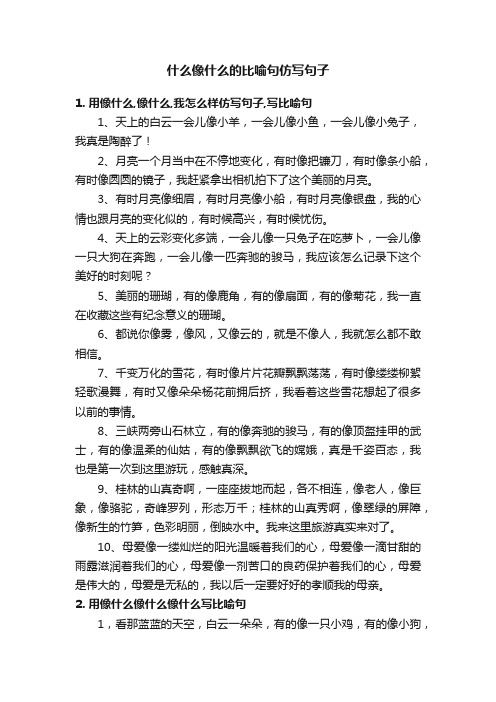 什么像什么的比喻句仿写句子

1. 用像什么,像什么,我怎么样仿写句子,写比喻句

1、天上的白云一会儿像小羊，一会儿像小鱼，一会儿像小兔子，我真是陶醉了！

2、月亮一个月当中在不停地变化，有时像把镰刀，有时像条小船，有时像圆圆的镜子，我赶紧拿出相机拍下了这个美丽的月亮。

3、有时月亮像细眉，有时月亮像小船，有时月亮像银盘，我的心情也跟月亮的变化似的，有时候高兴，有时候忧伤。

4、天上的云彩变化多端，一会儿像一只兔子在吃萝卜，一会儿像一只大狗在奔跑，一会儿像一匹奔驰的骏马，我应该怎么记录下这个美好的时刻呢？

5、美丽的珊瑚，有的像鹿角，有的像扇面，有的像菊花，我一直在收藏这些有纪念意义的珊瑚。

6、都说你像雾，像风，又像云的，就是不像人，我就怎么都不敢相信。

7、千变万化的雪花，有时像片片花瓣飘飘荡荡，有时像缕缕柳絮轻歌漫舞，有时又像朵朵杨花前拥后挤，我看着这些雪花想起了很多以前的事情。

8、三峡两旁山石林立，有的像奔驰的骏马，有的像顶盔挂甲的武士，有的像温柔的仙姑，有的像飘飘欲飞的嫦娥，真是千姿百态，我也是第一次到这里游玩，感触真深。

9、桂林的山真奇啊，一座座拔地而起，各不相连，像老人，像巨象，像骆驼，奇峰罗列，形态万千；桂林的山真秀啊，像翠绿的屏障，像新生的竹笋，色彩明丽，倒映水中。我来这里旅游真实来对了。

10、母爱像一缕灿烂的阳光温暖着我们的心，母爱像一滴甘甜的雨露滋润着我们的心，母爱像一剂苦口的良药保护着我们的心，母爱是伟大的，母爱是无私的，我以后一定要好好的孝顺我的母亲。

2. 用像什么像什么像什么写比喻句

1，看那蓝蓝的天空，白云一朵朵，有的像一只小鸡，有的像小狗，